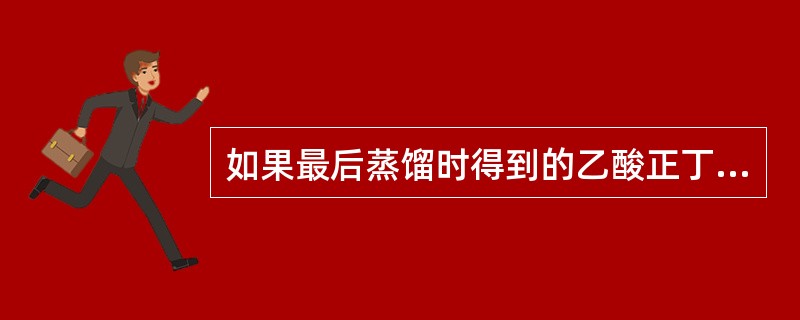 如果最后蒸馏时得到的乙酸正丁...